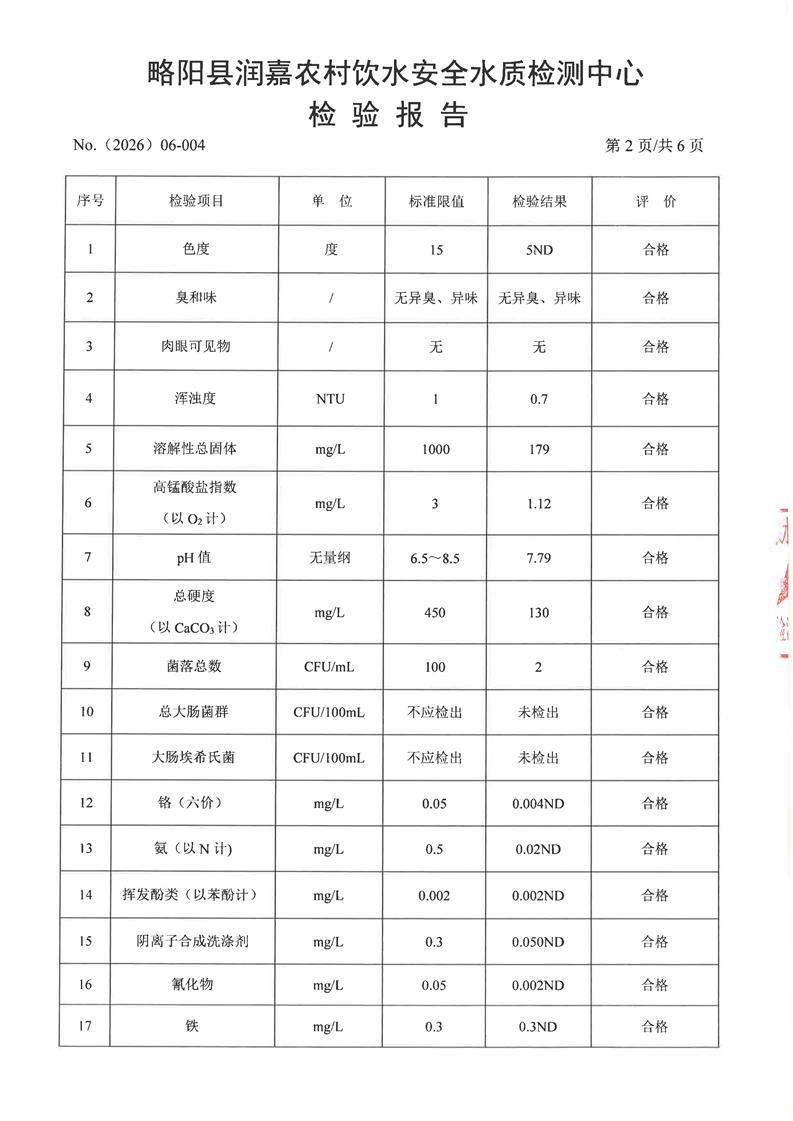 略阳县润嘉农村饮水安全水质检测中心
检 验 报 告

No.（2026）06-004

第 2 页/共 6 页

| 序号 | 检验项目 | 单 位 | 标准限值 | 检验结果 | 评 价 |
|---|---|---|---|---|---|
| 1 | 色度 | 度 | 15 | 5ND | 合格 |
| 2 | 臭和味 | / | 无异臭、异味 | 无异臭、异味 | 合格 |
| 3 | 肉眼可见物 | / | 无 | 无 | 合格 |
| 4 | 浑浊度 | NTU | 1 | 0.7 | 合格 |
| 5 | 溶解性总固体 | mg/L | 1000 | 179 | 合格 |
| 6 | 高锰酸盐指数（以 $O_2$ 计） | mg/L | 3 | 1.12 | 合格 |
| 7 | pH 值 | 无量纲 | 6.5～8.5 | 7.79 | 合格 |
| 8 | 总硬度（以 $CaCO_3$ 计） | mg/L | 450 | 130 | 合格 |
| 9 | 菌落总数 | CFU/mL | 100 | 2 | 合格 |
| 10 | 总大肠菌群 | CFU/100mL | 不应检出 | 未检出 | 合格 |
| 11 | 大肠埃希氏菌 | CFU/100mL | 不应检出 | 未检出 | 合格 |
| 12 | 铬（六价） | mg/L | 0.05 | 0.004ND | 合格 |
| 13 | 氨（以 N 计） | mg/L | 0.5 | 0.02ND | 合格 |
| 14 | 挥发酚类（以苯酚计） | mg/L | 0.002 | 0.002ND | 合格 |
| 15 | 阴离子合成洗涤剂 | mg/L | 0.3 | 0.050ND | 合格 |
| 16 | 氰化物 | mg/L | 0.05 | 0.002ND | 合格 |
| 17 | 铁 | mg/L | 0.3 | 0.3ND | 合格 |